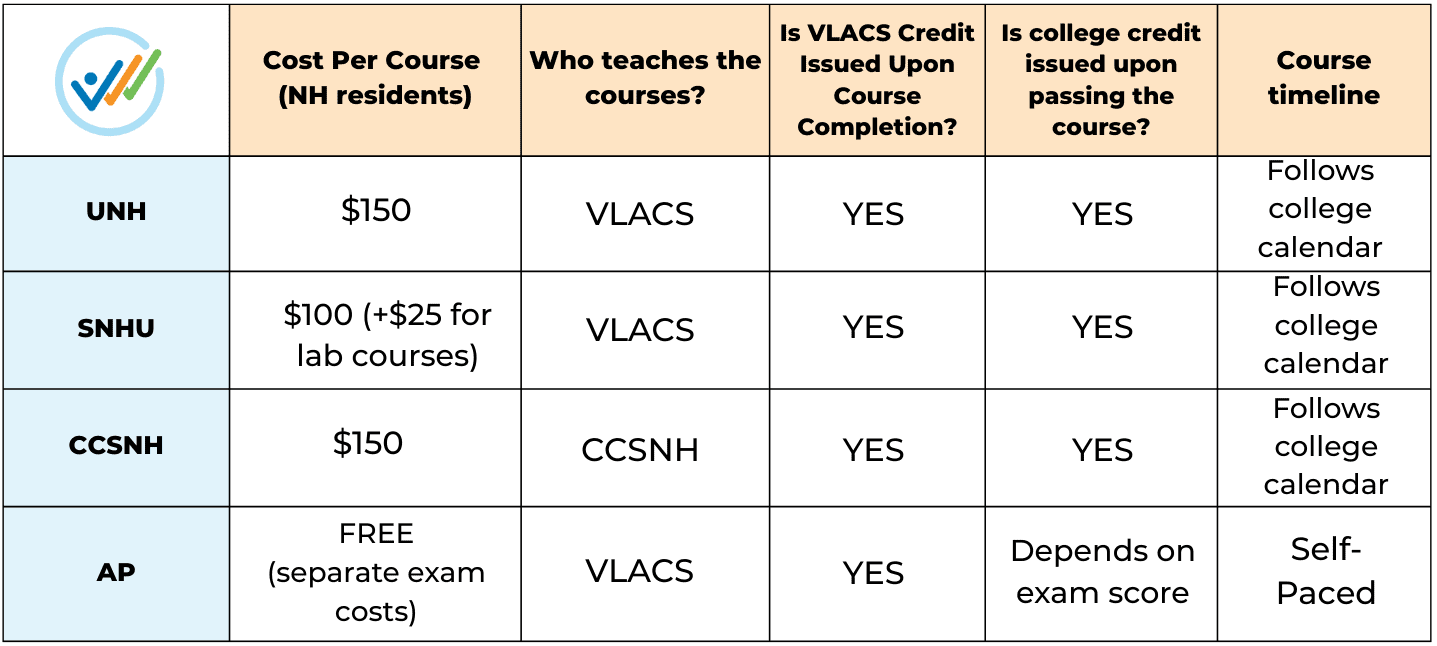 | | Cost Per Course (NH residents) | Who teaches the courses? | Is VLACS Credit Issued Upon Course Completion? | Is college credit issued upon passing the course? | Course timeline |
|---|---|---|---|---|---|
| UNH | \$150 | VLACS | YES | YES | Follows college calendar |
| SNHU | \$100 (+\$25 for lab courses) | VLACS | YES | YES | Follows college calendar |
| CCSNH | \$150 | CCSNH | YES | YES | Follows college calendar |
| AP | FREE (separate exam costs) | VLACS | YES | Depends on exam score | Self-Paced |